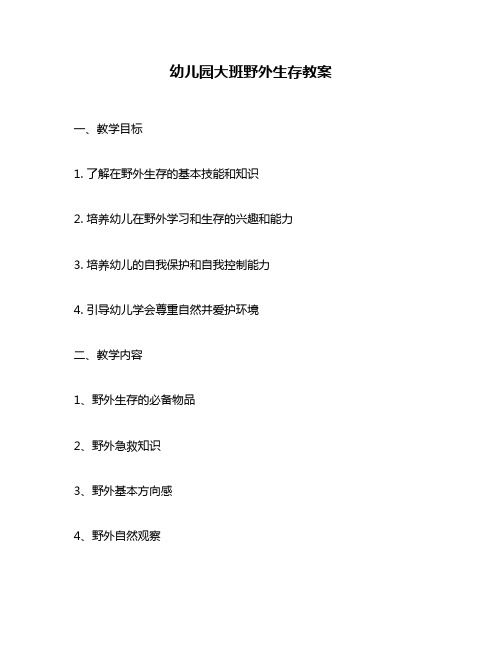 幼儿园大班野外生存教案

一、教学目标

1. 了解在野外生存的基本技能和知识

2. 培养幼儿在野外学习和生存的兴趣和能力

3. 培养幼儿的自我保护和自我控制能力

4. 引导幼儿学会尊重自然并爱护环境

二、教学内容

1、野外生存的必备物品

2、野外急救知识

3、野外基本方向感

4、野外自然观察